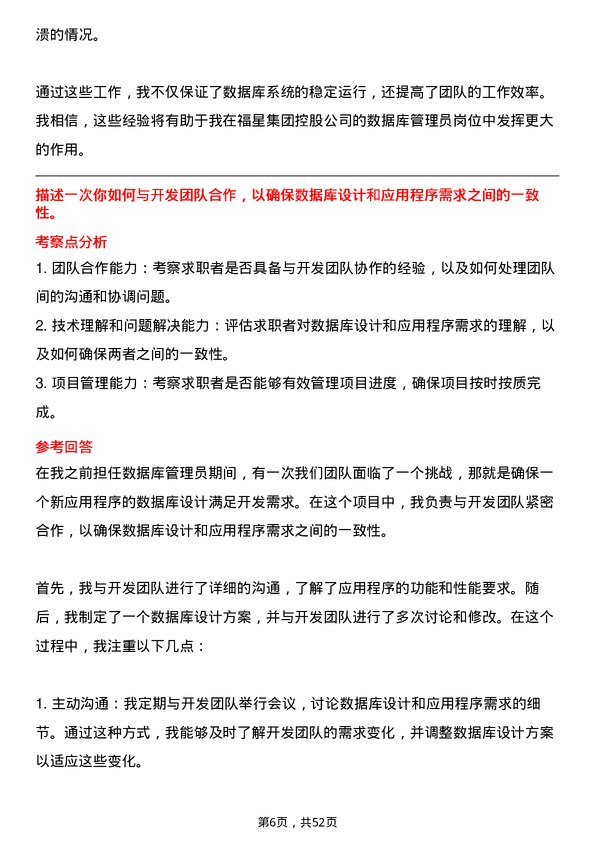 溃的情况。

通过这些工作，我不仅保证了数据库系统的稳定运行，还提高了团队的工作效率。我相信，这些经验将有助于我在福星集团控股公司的数据库管理员岗位中发挥更大的作用。

描述一次你如何与开发团队合作，以确保数据库设计和应用程序需求之间的一致性。

考察点分析

1. 团队合作能力：考察求职者是否具备与开发团队协作的经验，以及如何处理团队间的沟通和协调问题。

2. 技术理解和问题解决能力：评估求职者对数据库设计和应用程序需求的理解，以及如何确保两者之间的一致性。

3. 项目管理能力：考察求职者是否能够有效管理项目进度，确保项目按时按质完成。

参考回答

在我之前担任数据库管理员期间，有一次我们团队面临了一个挑战，那就是确保一个新应用程序的数据库设计满足开发需求。在这个项目中，我负责与开发团队紧密合作，以确保数据库设计和应用程序需求之间的一致性。

首先，我与开发团队进行了详细的沟通，了解了应用程序的功能和性能要求。随后，我制定了一个数据库设计方案，并与开发团队进行了多次讨论和修改。在这个过程中，我注重以下几点：

1. 主动沟通：我定期与开发团队举行会议，讨论数据库设计和应用程序需求的细节。通过这种方式，我能够及时了解开发团队的需求变化，并调整数据库设计方案以适应这些变化。

第6页，共52页